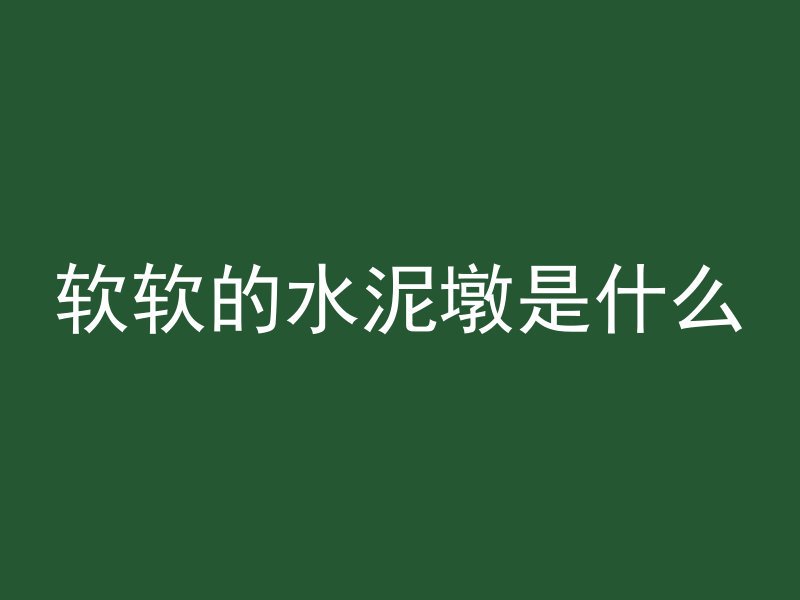 软软的水泥墩是什么